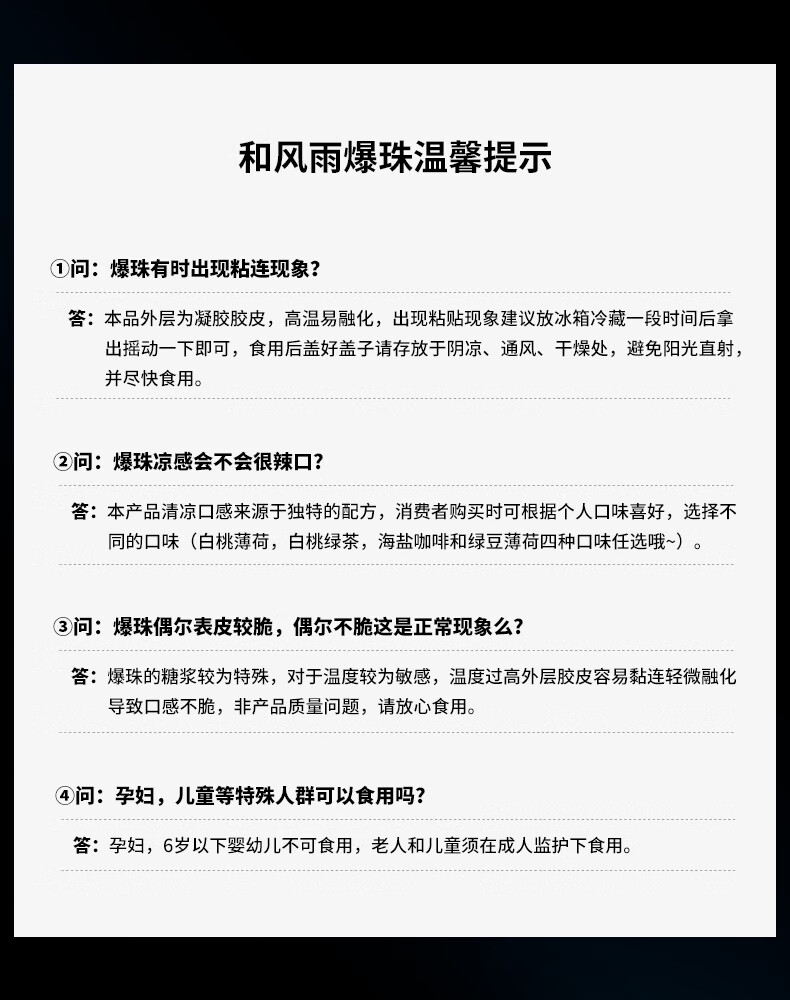 和风雨爆珠温馨提示

①问：爆珠有时出现粘连现象？

答：本品外层为凝胶胶皮，高温易融化，出现粘贴现象建议放冰箱冷藏一段时间后拿出摇动一下即可，食用后盖好盖子请存放于阴凉、通风、干燥处，避免阳光直射，并尽快食用。

②问：爆珠凉感会不会很辣口？

答：本产品清凉口感来源于独特的配方，消费者购买时可根据个人口味喜好，选择不同的口味（白桃薄荷，白桃绿茶，海盐咖啡和绿豆薄荷四种口味任选哦~）。

③问：爆珠偶尔表皮较脆，偶尔不脆这是正常现象么？

答：爆珠的糖浆较为特殊，对于温度较为敏感，温度过高外层胶皮容易黏连轻微融化导致口感不脆，非产品质量问题，请放心食用。

④问：孕妇，儿童等特殊人群可以食用吗？

答：孕妇，6岁以下婴幼儿不可食用，老人和儿童须在成人监护下食用。